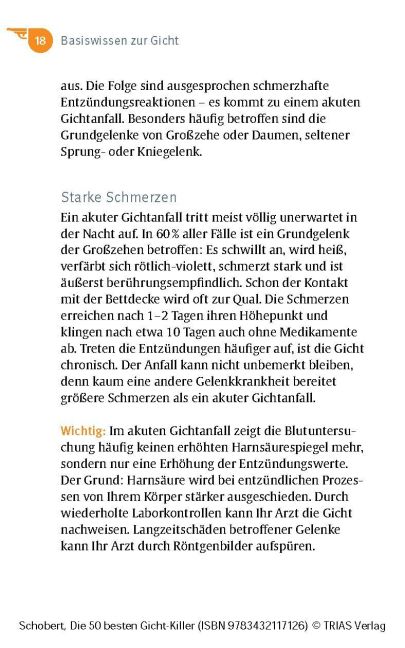 18 Basiswissen zur Gicht

aus. Die Folge sind ausgesprochen schmerzhafte Entzündungsreaktionen – es kommt zu einem akuten Gichtanfall. Besonders häufig betroffen sind die Grundgelenke von Großzehe oder Daumen, seltener Sprung- oder Kniegelenk.

Starke Schmerzen

Ein akuter Gichtanfall tritt meist völlig unerwartet in der Nacht auf. In 60 % aller Fälle ist ein Grundgelenk der Großzehen betroffen: Es schwillt an, wird heiß, verfärbt sich rötlich-violett, schmerzt stark und ist äußerst berührungsempfindlich. Schon der Kontakt mit der Bettdecke wird oft zur Qual. Die Schmerzen erreichen nach 1–2 Tagen ihren Höhepunkt und klingen nach etwa 10 Tagen auch ohne Medikamente ab. Treten die Entzündungen häufiger auf, ist die Gicht chronisch. Der Anfall kann nicht unbemerkt bleiben, denn kaum eine andere Gelenkkrankheit bereitet größere Schmerzen als ein akuter Gichtanfall.

Wichtig: Im akuten Gichtanfall zeigt die Blutuntersuchung häufig keinen erhöhten Harnsäurespiegel mehr, sondern nur eine Erhöhung der Entzündungswerte. Der Grund: Harnsäure wird bei entzündlichen Prozessen von Ihrem Körper stärker ausgeschieden. Durch wiederholte Laborkontrollen kann Ihr Arzt die Gicht nachweisen. Langzeitschäden betroffener Gelenke kann Ihr Arzt durch Röntgenbilder aufspüren.

Schobert, Die 50 besten Gicht-Killer (ISBN 9783432117126) © TRIAS Verlag